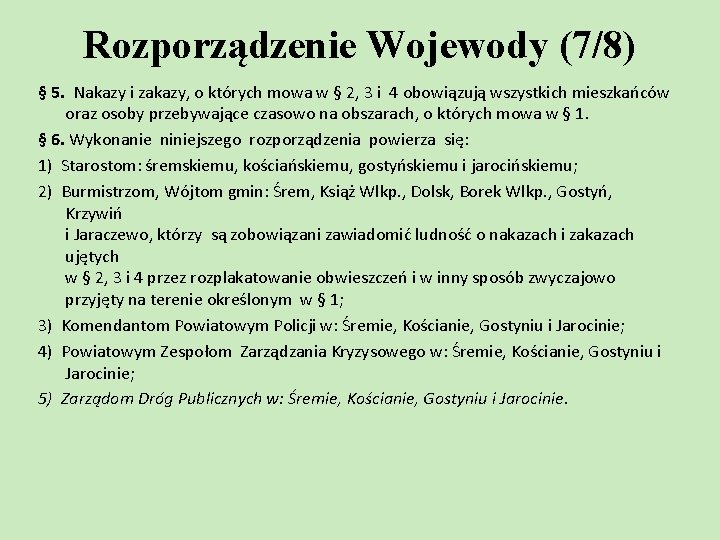 Rozporządzenie Wojewody (7/8)

§ 5. Nakazy i zakazy, o których mowa w § 2, 3 i 4 obowiązują wszystkich mieszkańców oraz osoby przebywające czasowo na obszarach, o których mowa w § 1.

§ 6. Wykonanie niniejszego rozporządzenia powierza się:

1) Starostom: śremskiemu, kościańskiemu, gostyńskiemu i jarocińskiemu;

2) Burmistrzom, Wójtom gmin: Śrem, Książ Wlkp., Dolsk, Borek Wlkp., Gostyń, Krzywiń i Jaraczewo, którzy są zobowiązani zawiadomić ludność o nakazach i zakazach ujętych w § 2, 3 i 4 przez rozplakatowanie obwieszczeń i w inny sposób zwyczajowo przyjęty na terenie określonym w § 1;

3) Komendantom Powiatowym Policji w: Śremie, Kościanie, Gostyniu i Jarocinie;

4) Powiatowym Zespołom Zarządzania Kryzysowego w: Śremie, Kościanie, Gostyniu i Jarocinie;

5) Zarządom Dróg Publicznych w: Śremie, Kościanie, Gostyniu i Jarocinie.